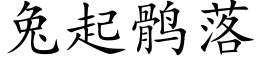 兔起鹘落